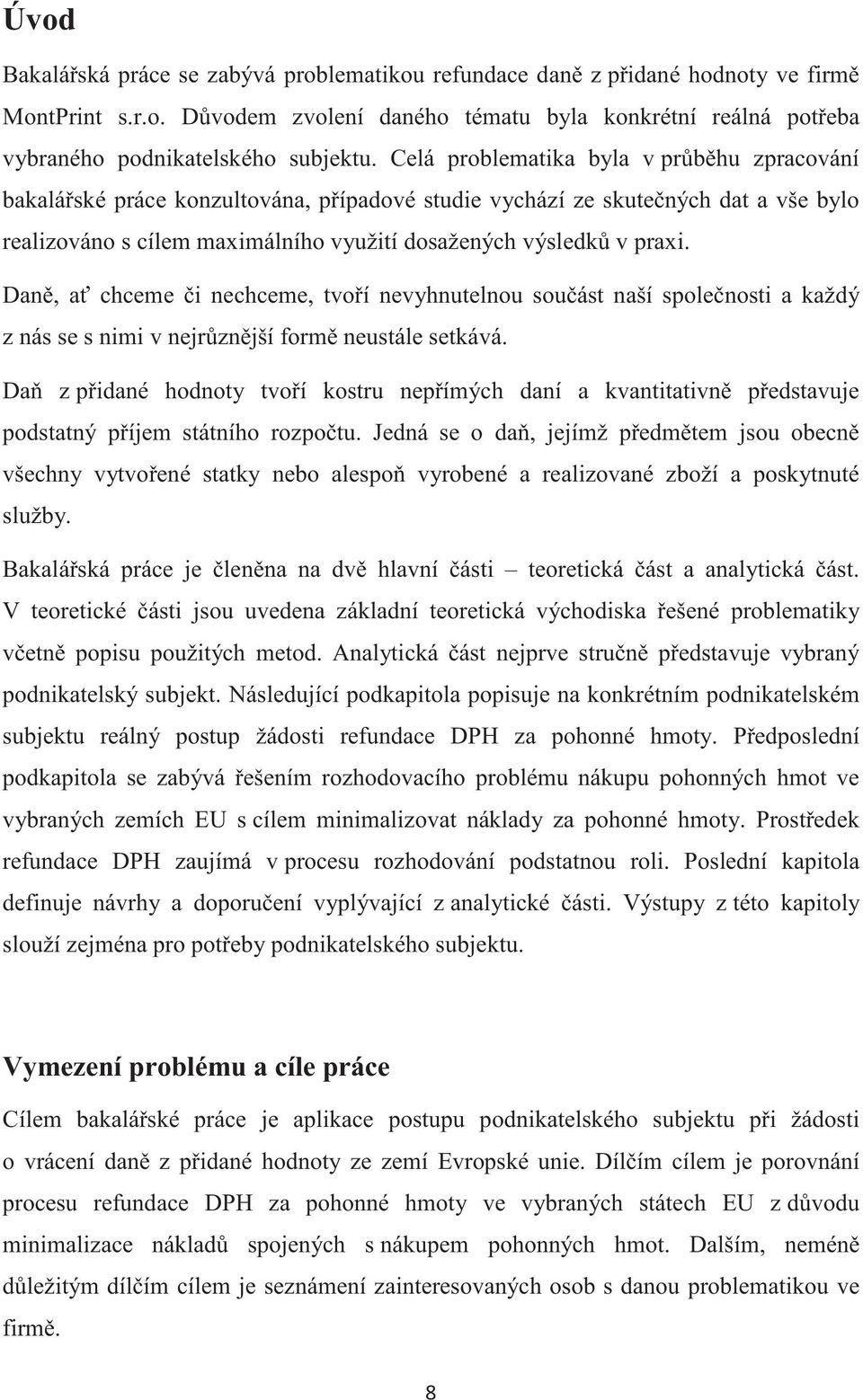 Úvod

Bakalářská práce se zabývá problematikou refundace daně z přidané hodnoty ve firmě MontPrint s.r.o. Důvodem zvolení daného tématu byla konkrétní reálná potřeba vybraného podnikatelského subjektu. Celá problematika byla v průběhu zpracování bakalářské práce konzultována, případové studie vychází ze skutečných dat a vše bylo realizováno s cílem maximálního využití dosažených výsledků v praxi.

Daně, ať chceme či nechceme, tvoří nevyhnutelnou součást naší společnosti a každý z nás se s nimi v nejrůznější formě neustále setkává.

Daň z přidané hodnoty tvoří kostru nepřímých daní a kvantitativně představuje podstatný příjem státního rozpočtu. Jedná se o daň, jejímž předmětem jsou obecně všechny vytvořené statky nebo alespoň vyrobené a realizované zboží a poskytnuté služby.

Bakalářská práce je členěna na dvě hlavní části – teoretická část a analytická část. V teoretické části jsou uvedena základní teoretická východiska řešené problematiky včetně popisu použitých metod. Analytická část nejprve stručně představuje vybraný podnikatelský subjekt. Následující podkapitola popisuje na konkrétním podnikatelském subjektu reálný postup žádosti refundace DPH za pohonné hmoty. Předposlední podkapitola se zabývá řešením rozhodovacího problému nákupu pohonných hmot ve vybraných zemích EU s cílem minimalizovat náklady za pohonné hmoty. Prostředek refundace DPH zaujímá v procesu rozhodování podstatnou roli. Poslední kapitola definuje návrhy a doporučení vyplývající z analytické části. Výstupy z této kapitoly slouží zejména pro potřeby podnikatelského subjektu.

Vymezení problému a cíle práce

Cílem bakalářské práce je aplikace postupu podnikatelského subjektu při žádosti o vrácení daně z přidané hodnoty ze zemí Evropské unie. Dílčím cílem je porovnání procesu refundace DPH za pohonné hmoty ve vybraných státech EU z důvodu minimalizace nákladů spojených s nákupem pohonných hmot. Dalším, neméně důležitým dílčím cílem je seznámení zainteresovaných osob s danou problematikou ve firmě.

8